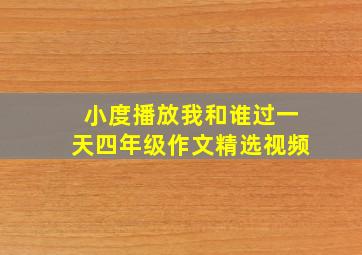 小度播放我和谁过一天四年级作文精选视频